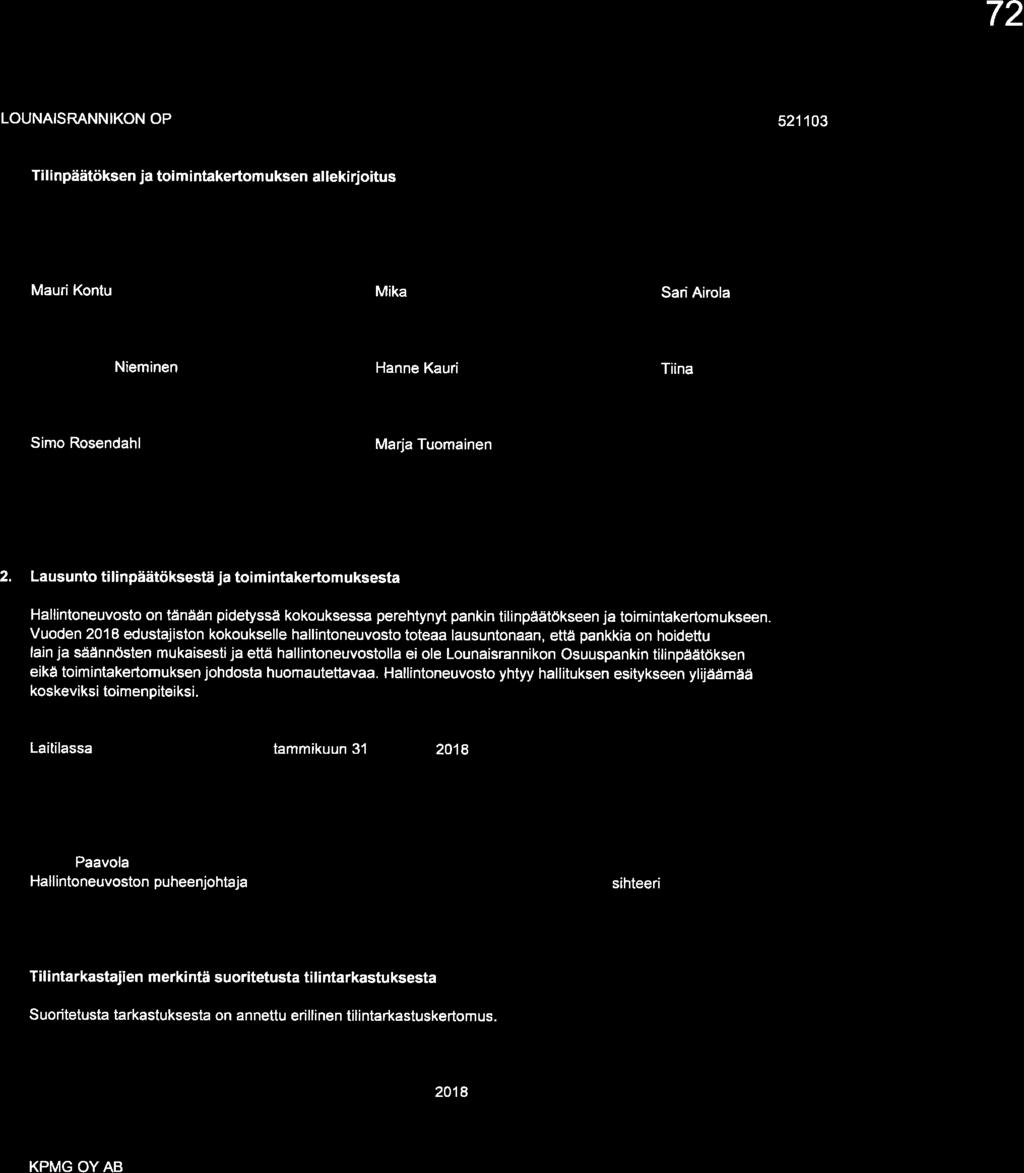 72

LOUNAISRANNIKON OP

521103

Tilinpäätöksen ja toimintakertomuksen allekirjoitus

Mauri Kontu

Mika

Sari Airola

Nieminen

Hanne Kauri

Tiina

Simo Rosendahl

Marja Tuomainen

2. Lausunto tilinpäätöksestä ja toimintakertomuksesta

Hallintoneuvosto on tänään pidetyssä kokouksessa perehtynyt pankin tilinpäätökseen ja toimintakertomukseen. Vuoden 2018 edustajiston kokoukselle hallintoneuvosto toteaa lausuntonaan, että pankkia on hoidettu lain ja säännösten mukaisesti ja että hallintoneuvostolla ei ole Lounaisrannikon Osuuspankin tilinpäätöksen eikä toimintakertomuksen johdosta huomautettavaa. Hallintoneuvosto yhtyy hallituksen esitykseen ylijäämää koskeviksi toimenpiteiksi.

Laitilassa

tammikuun 31

2018

Paavola
Hallintoneuvoston puheenjohtaja

sihteeri

Tilintarkastajien merkintä suoritetusta tilintarkastuksesta

Suoritetusta tarkastuksesta on annettu erillinen tilintarkastuskertomus.

2018

KPMG OY AB